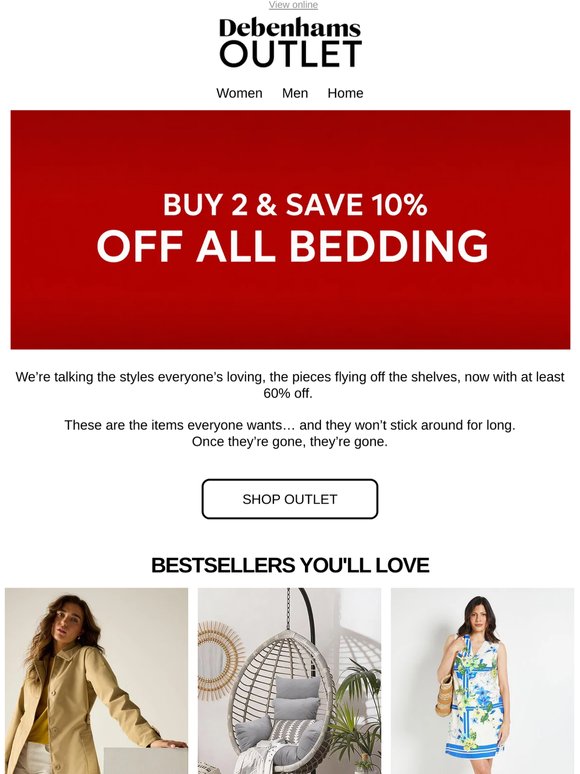 View online

Debenhams
OUTLET

Women Men Home

BUY 2 & SAVE 10%
OFF ALL BEDDING

We're talking the styles everyone's loving, the pieces flying off the shelves, now with at least 60% off.

These are the items everyone wants… and they won't stick around for long.
Once they're gone, they're gone.

SHOP OUTLET

BESTSELLERS YOU'LL LOVE